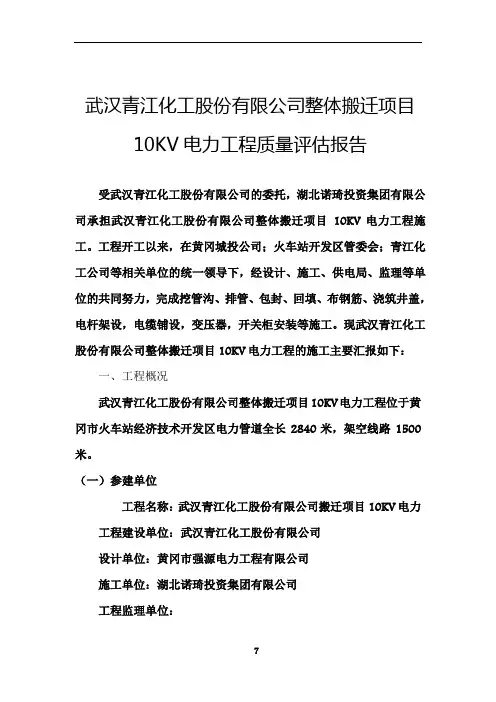 武汉青江化工股份有限公司整体搬迁项目

10KV 电力工程质量评估报告

受武汉青江化工股份有限公司的委托，湖北诺琦投资集团有限公司承担武汉青江化工股份有限公司整体搬迁项目 10KV 电力工程施工。工程开工以来，在黄冈城投公司；火车站开发区管委会；青江化工公司等相关单位的统一领导下，经设计、施工、供电局、监理等单位的共同努力，完成挖管沟、排管、包封、回填、布钢筋、浇筑井盖，电杆架设，电缆铺设，变压器，开关柜安装等施工。现武汉青江化工股份有限公司整体搬迁项目 10KV 电力工程的施工主要汇报如下：

一、工程概况

武汉青江化工股份有限公司整体搬迁项目 10KV 电力工程位于黄冈市火车站经济技术开发区电力管道全长 2840 米，架空线路 1500 米。

（一）参建单位

工程名称：武汉青江化工股份有限公司搬迁项目 10KV 电力

工程建设单位：武汉青江化工股份有限公司

设计单位：黄冈市强源电力工程有限公司

施工单位：湖北诺琦投资集团有限公司

工程监理单位：

7